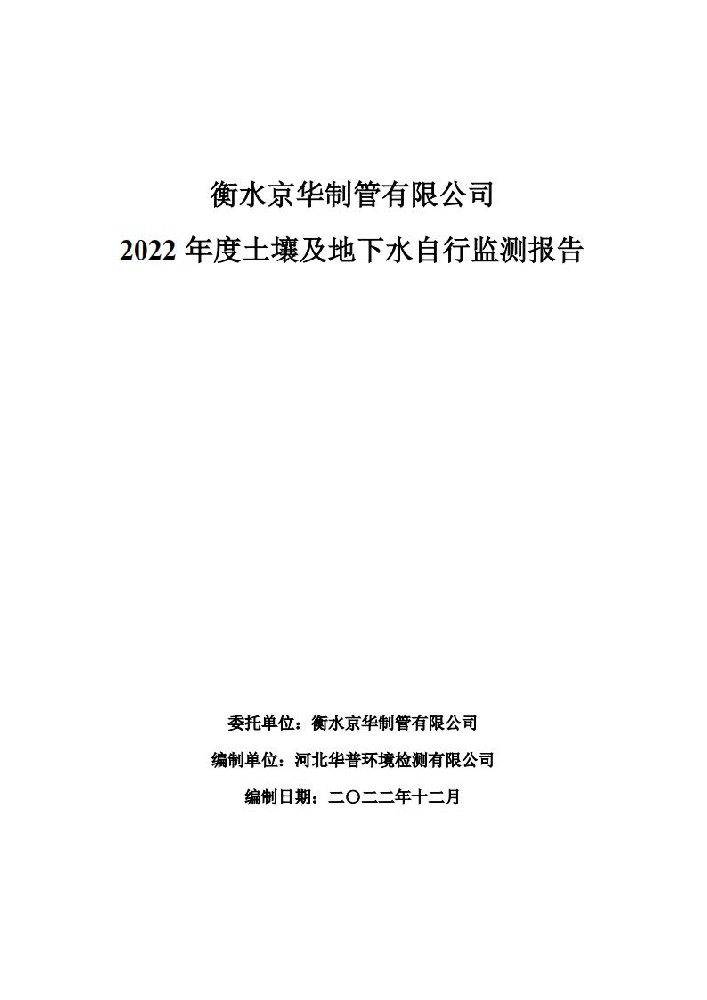 衡水京华制管有限公司

2022年度土壤及地下水自行监测报告

委托单位：衡水京华制管有限公司

编制单位：河北华普环境检测有限公司

编制日期：二〇二二年十二月